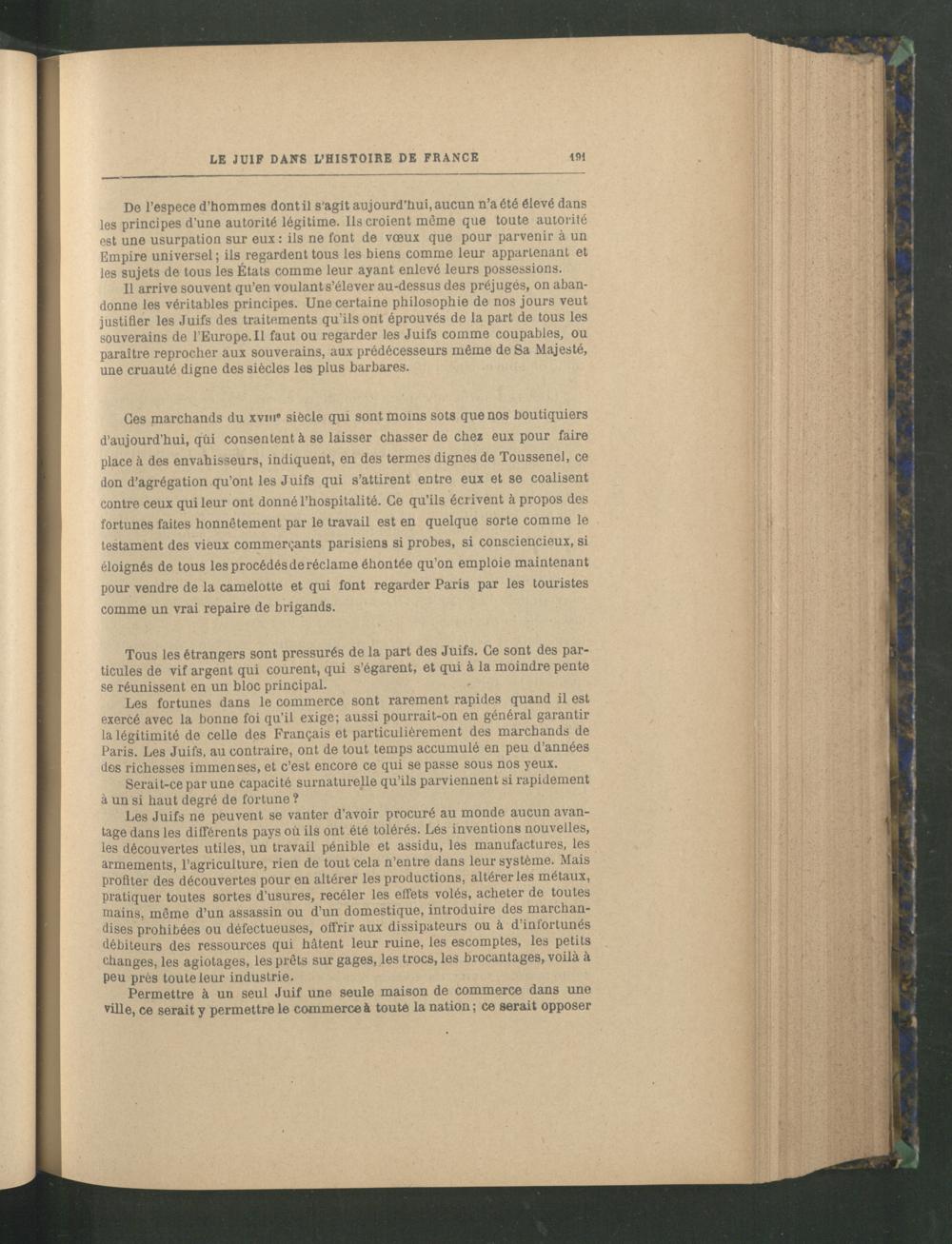 LE JUIF DANS L'HISTOIRE DE FRANCE 191

De l'espece d'hommes dont il s'agit aujourd'hui, aucun n'a été élevé dans les principes d'une autorité légitime. Ils croient même que toute autorité est une usurpation sur eux : ils ne font de vœux que pour parvenir à un Empire universel ; ils regardent tous les biens comme leur appartenant et les sujets de tous les États comme leur ayant enlevé leurs possessions.

Il arrive souvent qu'en voulant s'élever au-dessus des préjugés, on abandonne les véritables principes. Une certaine philosophie de nos jours veut justifier les Juifs des traitements qu'ils ont éprouvés de la part de tous les souverains de l'Europe. Il faut ou regarder les Juifs comme coupables, ou paraître reprocher aux souverains, aux prédécesseurs même de Sa Majesté, une cruauté digne des siècles les plus barbares.

Ces marchands du XVIIIe siècle qui sont moins sots que nos boutiquiers d'aujourd'hui, qui consentent à se laisser chasser de chez eux pour faire place à des envahisseurs, indiquent, en des termes dignes de Toussenel, ce don d'agrégation qu'ont les Juifs qui s'attirent entre eux et se coalisent contre ceux qui leur ont donné l'hospitalité. Ce qu'ils écrivent à propos des fortunes faites honnêtement par le travail est en quelque sorte comme le testament des vieux commerçants parisiens si probes, si consciencieux, si éloignés de tous les procédés de réclame éhontée qu'on emploie maintenant pour vendre de la camelotte et qui font regarder Paris par les touristes comme un vrai repaire de brigands.

Tous les étrangers sont pressurés de la part des Juifs. Ce sont des particules de vif argent qui courent, qui s'égarent, et qui à la moindre pente se réunissent en un bloc principal.

Les fortunes dans le commerce sont rarement rapides quand il est exercé avec la bonne foi qu'il exige ; aussi pourrait-on en général garantir la légitimité de celle des Français et particulièrement des marchands de Paris. Les Juifs, au contraire, ont de tout temps accumulé en peu d'années des richesses immenses, et c'est encore ce qui se passe sous nos yeux.

Serait-ce par une capacité surnaturelle qu'ils parviennent si rapidement à un si haut degré de fortune ?

Les Juifs ne peuvent se vanter d'avoir procuré au monde aucun avantage dans les différents pays où ils ont été tolérés. Les inventions nouvelles, les découvertes utiles, un travail pénible et assidu, les manufactures, les armements, l'agriculture, rien de tout cela n'entre dans leur système. Mais profiter des découvertes pour en altérer les productions, altérer les métaux, pratiquer toutes sortes d'usures, recéler les effets volés, acheter de toutes mains, même d'un assassin ou d'un domestique, introduire des marchandises prohibées ou défectueuses, offrir aux dissipateurs ou à d'infortunés débiteurs des ressources qui hâtent leur ruine, les escomptes, les petits changes, les agiotages, les prêts sur gages, les trocs, les brocantages, voilà à peu près toute leur industrie.

Permettre à un seul Juif une seule maison de commerce dans une ville, ce serait y permettre le commerce à toute la nation ; ce serait opposer